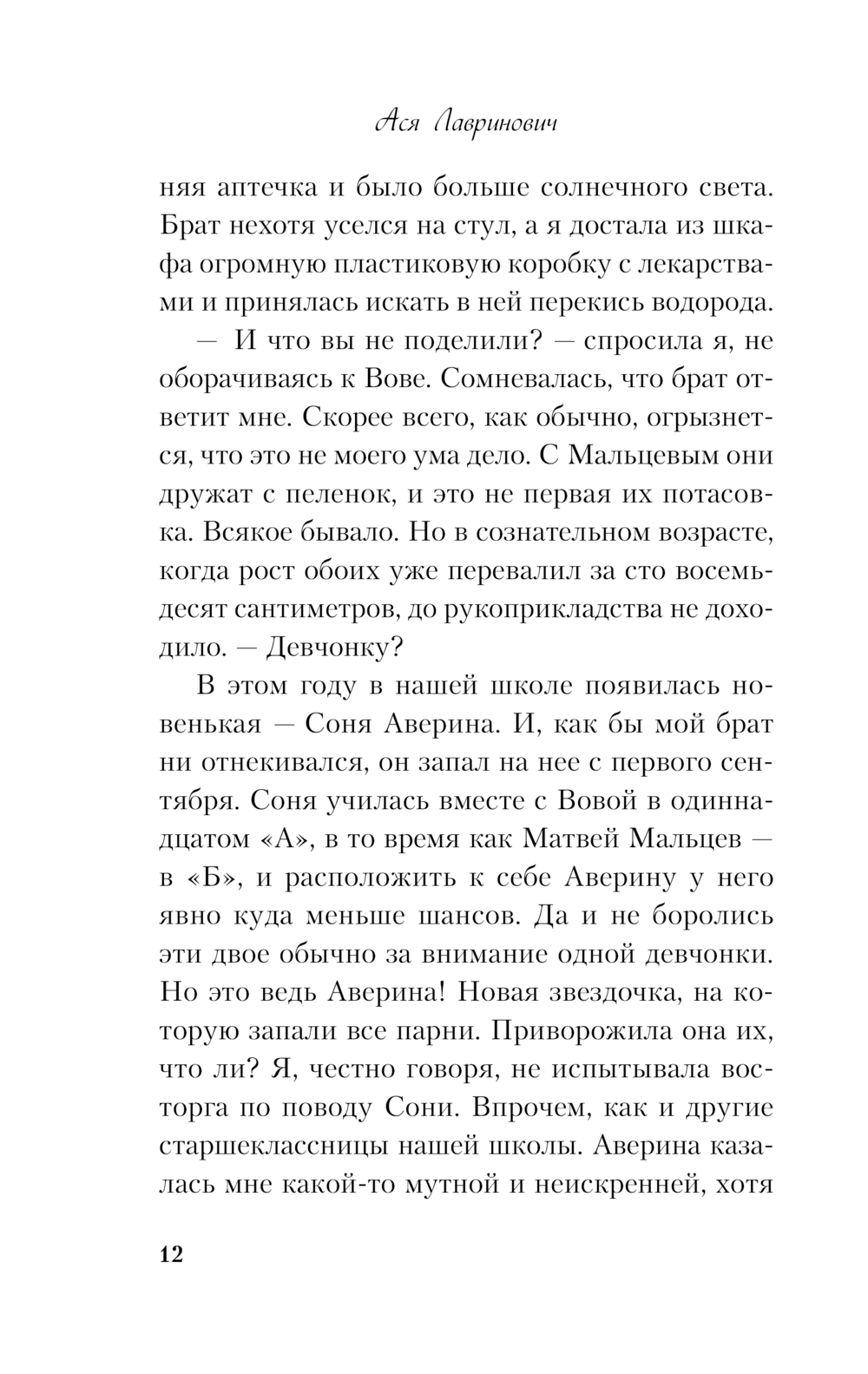 Ася Лавринович

няя аптечка и было больше солнечного света. Брат нехотя уселся на стул, а я достала из шкафа огромную пластиковую коробку с лекарствами и принялась искать в ней перекись водорода.

— И что вы не поделили? — спросила я, не оборачиваясь к Вове. Сомневалась, что брат ответит мне. Скорее всего, как обычно, огрызнется, что это не моего ума дело. С Мальцевым они дружат с пеленок, и это не первая их потасовка. Всякое бывало. Но в сознательном возрасте, когда рост обоих уже перевалил за сто восемьдесят сантиметров, до рукоприкладства не доходило. — Девчонку?

В этом году в нашей школе появилась новенькая — Соня Аверина. И, как бы мой брат ни отнекивался, он запал на нее с первого сентября. Соня училась вместе с Вовой в одиннадцатом «А», в то время как Матвей Мальцев — в «Б», и расположить к себе Аверину у него явно куда меньше шансов. Да и не боролись эти двое обычно за внимание одной девчонки. Но это ведь Аверина! Новая звездочка, на которую запали все парни. Приворожила она их, что ли? Я, честно говоря, не испытывала восторга по поводу Сони. Впрочем, как и другие старшеклассницы нашей школы. Аверина казалась мне какой-то мутной и неискренней, хотя

12